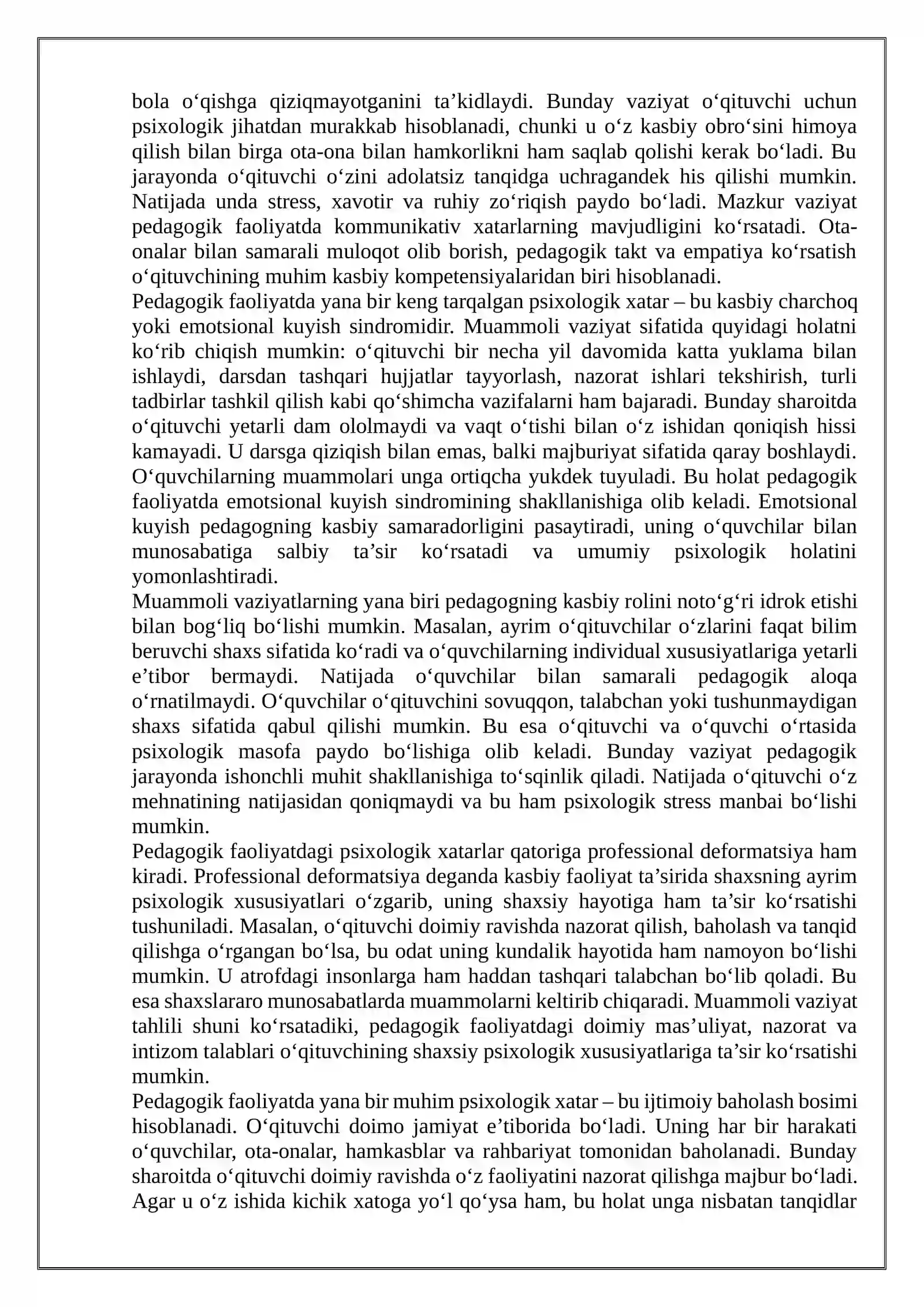 bola o‘qishga qiziqmayotganini ta’kidlaydi. Bunday vaziyat o‘qituvchi uchun psixologik jihatdan murakkab hisoblanadi, chunki u o‘z kasbiy obro‘sini himoya qilish bilan birga ota-ona bilan hamkorlikni ham saqlab qolishi kerak bo‘ladi. Bu jarayonda o‘qituvchi o‘zini adolatsiz tanqidga uchragandek his qilishi mumkin. Natijada unda stress, xavotir va ruhiy zo‘riqish paydo bo‘ladi. Mazkur vaziyat pedagogik faoliyatda kommunikativ xatarlarning mavjudligini ko‘rsatadi. Ota-onalar bilan samarali muloqot olib borish, pedagogik takt va empatiya ko‘rsatish o‘qituvchining muhim kasbiy kompetensiyalaridan biri hisoblanadi.
Pedagogik faoliyatda yana bir keng tarqalgan psixologik xatar – bu kasbiy charchoq yoki emotsional kuyish sindromidir. Muammoli vaziyat sifatida quyidagi holatni ko‘rib chiqish mumkin: o‘qituvchi bir necha yil davomida katta yuklama bilan ishlaydi, darsdan tashqari hujjatlar tayyorlash, nazorat ishlari tekshirish, turli tadbirlar tashkil qilish kabi qo‘shimcha vazifalarni ham bajaradi. Bunday sharoitda o‘qituvchi yetarli dam ololmaydi va vaqt o‘tishi bilan o‘z ishidan qoniqish hissi kamayadi. U darsga qiziqish bilan emas, balki majburiyat sifatida qaray boshlaydi. O‘quvchilarning muammolari unga ortiqcha yukdek tuyuladi. Bu holat pedagogik faoliyatda emotsional kuyish sindromining shakllanishiga olib keladi. Emotsional kuyish pedagogning kasbiy samaradorligini pasaytiradi, uning o‘quvchilar bilan munosabatiga salbiy ta’sir ko‘rsatadi va umumiy psixologik holatini yomonlashtiradi.
Muammoli vaziyatlarning yana biri pedagogning kasbiy rolini noto‘g‘ri idrok etishi bilan bog‘liq bo‘lishi mumkin. Masalan, ayrim o‘qituvchilar o‘zlarini faqat bilim beruvchi shaxs sifatida ko‘radi va o‘quvchilarning individual xususiyatlariga yetarli e’tibor bermaydi. Natijada o‘quvchilar bilan samarali pedagogik aloqa o‘rnatilmaydi. O‘quvchilar o‘qituvchini sovuqqon, talabchan yoki tushunmaydigan shaxs sifatida qabul qilishi mumkin. Bu esa o‘qituvchi va o‘quvchi o‘rtasida psixologik masofa paydo bo‘lishiga olib keladi. Bunday vaziyat pedagogik jarayonda ishonchli muhit shakllanishiga to‘sqinlik qiladi. Natijada o‘qituvchi o‘z mehnatining natijasidan qoniqmaydi va bu ham psixologik stress manbai bo‘lishi mumkin.
Pedagogik faoliyatdagi psixologik xatarlar qatoriga professional deformatsiya ham kiradi. Professional deformatsiya deganda kasbiy faoliyat ta’sirida shaxsning ayrim psixologik xususiyatlari o‘zgarib, uning shaxsiy hayotiga ham ta’sir ko‘rsatishi tushuniladi. Masalan, o‘qituvchi doimiy ravishda nazorat qilish, baholash va tanqid qilishga o‘rgangan bo‘lsa, bu odat uning kundalik hayotida ham namoyon bo‘lishi mumkin. U atrofdagi insonlarga ham haddan tashqari talabchan bo‘lib qoladi. Bu esa shaxslararo munosabatlarda muammolarni keltirib chiqaradi. Muammoli vaziyat tahlili shuni ko‘rsatadiki, pedagogik faoliyatdagi doimiy mas’uliyat, nazorat va intizom talablari o‘qituvchining shaxsiy psixologik xususiyatlariga ta’sir ko‘rsatishi mumkin.
Pedagogik faoliyatda yana bir muhim psixologik xatar – bu ijtimoiy baholash bosimi hisoblanadi. O‘qituvchi doimo jamiyat e’tiborida bo‘ladi. Uning har bir harakati o‘quvchilar, ota-onalar, hamkasblar va rahbariyat tomonidan baholanadi. Bunday sharoitda o‘qituvchi doimiy ravishda o‘z faoliyatini nazorat qilishga majbur bo‘ladi. Agar u o‘z ishida kichik xatoga yo‘l qo‘ysa ham, bu holat unga nisbatan tanqidlar